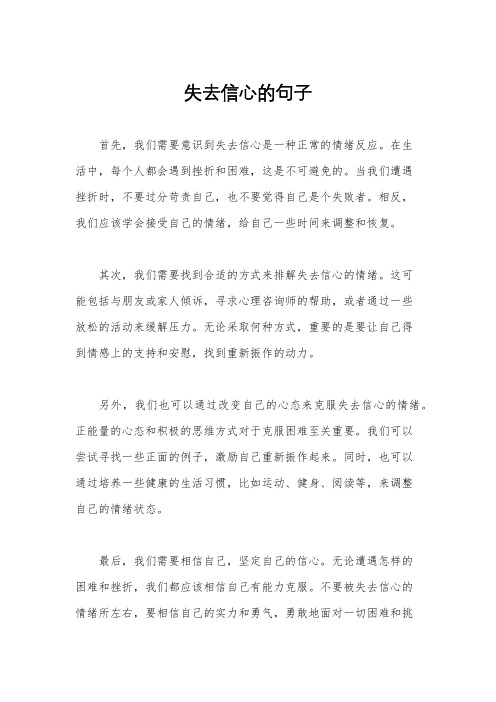 失去信心的句子

首先，我们需要意识到失去信心是一种正常的情绪反应。在生活中，每个人都会遇到挫折和困难，这是不可避免的。当我们遭遇挫折时，不要过分苛责自己，也不要觉得自己是个失败者。相反，我们应该学会接受自己的情绪，给自己一些时间来调整和恢复。

其次，我们需要找到合适的方式来排解失去信心的情绪。这可能包括与朋友或家人倾诉，寻求心理咨询师的帮助，或者通过一些放松的活动来缓解压力。无论采取何种方式，重要的是要让自己得到情感上的支持和安慰，找到重新振作的动力。

另外，我们也可以通过改变自己的心态来克服失去信心的情绪。正能量的心态和积极的思维方式对于克服困难至关重要。我们可以尝试寻找一些正面的例子，激励自己重新振作起来。同时，也可以通过培养一些健康的生活习惯，比如运动、健身、阅读等，来调整自己的情绪状态。

最后，我们需要相信自己，坚定自己的信心。无论遭遇怎样的困难和挫折，我们都应该相信自己有能力克服。不要被失去信心的情绪所左右，要相信自己的实力和勇气，勇敢地面对一切困难和挑